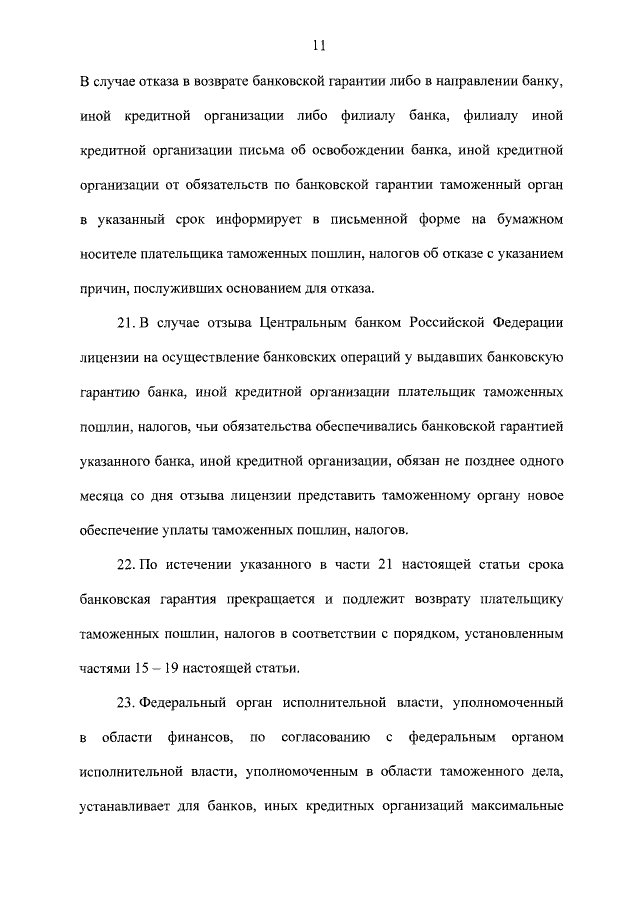 11

В случае отказа в возврате банковской гарантии либо в направлении банку, иной кредитной организации либо филиалу банка, филиалу иной кредитной организации письма об освобождении банка, иной кредитной организации от обязательств по банковской гарантии таможенный орган в указанный срок информирует в письменной форме на бумажном носителе плательщика таможенных пошлин, налогов об отказе с указанием причин, послуживших основанием для отказа.

21. В случае отзыва Центральным банком Российской Федерации лицензии на осуществление банковских операций у выдавших банковскую гарантию банка, иной кредитной организации плательщик таможенных пошлин, налогов, чьи обязательства обеспечивались банковской гарантией указанного банка, иной кредитной организации, обязан не позднее одного месяца со дня отзыва лицензии представить таможенному органу новое обеспечение уплаты таможенных пошлин, налогов.

22. По истечении указанного в части 21 настоящей статьи срока банковская гарантия прекращается и подлежит возврату плательщику таможенных пошлин, налогов в соответствии с порядком, установленным частями 15 – 19 настоящей статьи.

23. Федеральный орган исполнительной власти, уполномоченный в области финансов, по согласованию с федеральным органом исполнительной власти, уполномоченным в области таможенного дела, устанавливает для банков, иных кредитных организаций максимальные